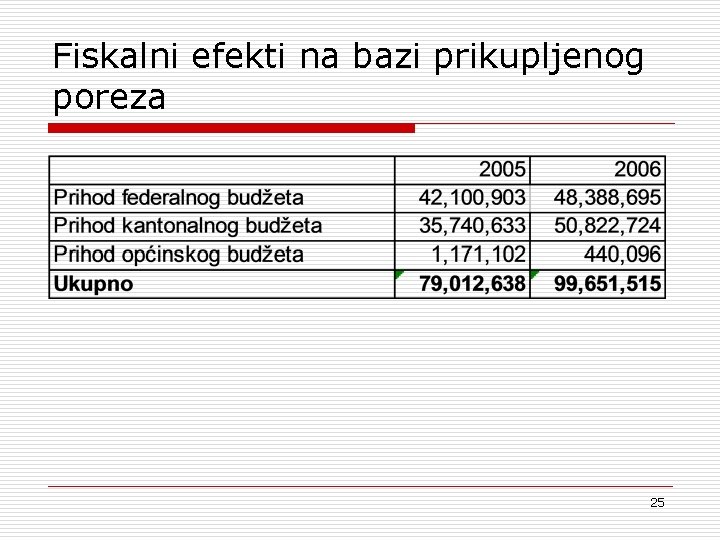 Fiskalni efekti na bazi prikupljenog poreza

| | 2005 | 2006 |
|---|---|---|
| Prihod federalnog budžeta | 42,100,903 | 48,388,695 |
| Prihod kantonalnog budžeta | 35,740,633 | 50,822,724 |
| Prihod općinskog budžeta | 1,171,102 | 440,096 |
| **Ukupno** | **79,012,638** | **99,651,515** |

25